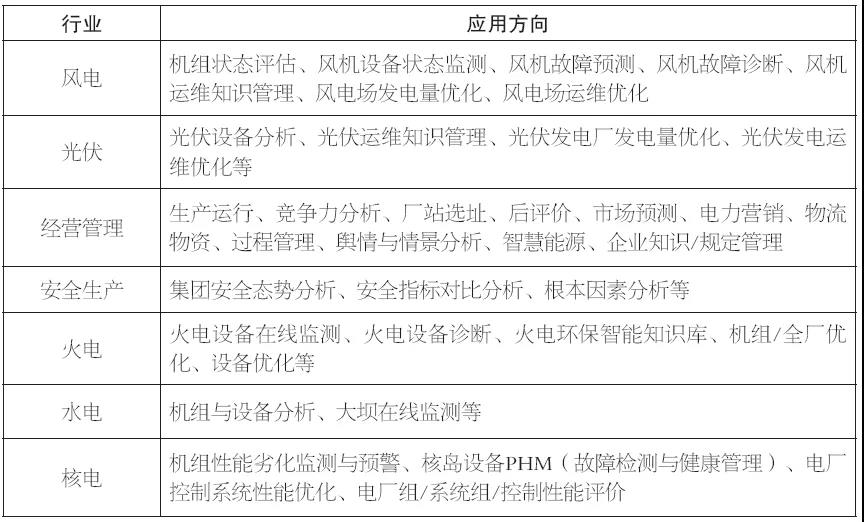 | 行业 | 应用方向 |
|---|---|
| 风电 | 机组状态评估、风机设备状态监测、风机故障预测、风机故障诊断、风机运维知识管理、风电场发电量优化、风电场运维优化 |
| 光伏 | 光伏设备分析、光伏运维知识管理、光伏发电厂发电量优化、光伏发电运维优化等 |
| 经营管理 | 生产运行、竞争力分析、厂站选址、后评价、市场预测、电力营销、物流物资、过程管理、舆情与情景分析、智慧能源、企业知识/规定管理 |
| 安全生产 | 集团安全态势分析、安全指标对比分析、根本因素分析等 |
| 火电 | 火电设备在线监测、火电设备诊断、火电环保智能知识库、机组/全厂优化、设备优化等 |
| 水电 | 机组与设备分析、大坝在线监测等 |
| 核电 | 机组性能劣化监测与预警、核岛设备PHM（故障检测与健康管理）、电厂控制系统性能优化、电厂组/系统组/控制性能评价 |